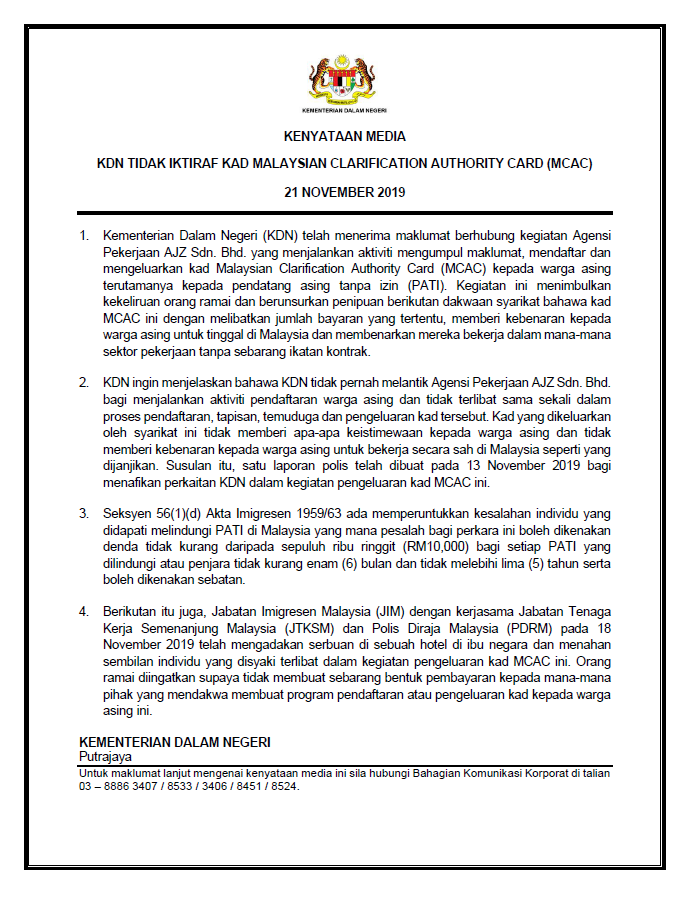 KEMENTERIAN DALAM NEGERI

KENYATAAN MEDIA

KDN TIDAK IKTIRAF KAD MALAYSIAN CLARIFICATION AUTHORITY CARD (MCAC)

21 NOVEMBER 2019

1. Kementerian Dalam Negeri (KDN) telah menerima maklumat berhubung kegiatan Agensi Pekerjaan AJZ Sdn. Bhd. yang menjalankan aktiviti mengumpul maklumat, mendaftar dan mengeluarkan kad Malaysian Clarification Authority Card (MCAC) kepada warga asing terutamanya kepada pendatang asing tanpa izin (PATI). Kegiatan ini menimbulkan kekeliruan orang ramai dan berunsurkan penipuan berikutan dakwaan syarikat bahawa kad MCAC ini dengan melibatkan jumlah bayaran yang tertentu, memberi kebenaran kepada warga asing untuk tinggal di Malaysia dan membenarkan mereka bekerja dalam mana-mana sektor pekerjaan tanpa sebarang ikatan kontrak.

2. KDN ingin menjelaskan bahawa KDN tidak pernah melantik Agensi Pekerjaan AJZ Sdn. Bhd. bagi menjalankan aktiviti pendaftaran warga asing dan tidak terlibat sama sekali dalam proses pendaftaran, tapisan, temuduga dan pengeluaran kad tersebut. Kad yang dikeluarkan oleh syarikat ini tidak memberi apa-apa keistimewaan kepada warga asing dan tidak memberi kebenaran kepada warga asing untuk bekerja secara sah di Malaysia seperti yang dijanjikan. Susulan itu, satu laporan polis telah dibuat pada 13 November 2019 bagi menafikan perkaitan KDN dalam kegiatan pengeluaran kad MCAC ini.

3. Seksyen 56(1)(d) Akta Imigresen 1959/63 ada memperuntukkan kesalahan individu yang didapati melindungi PATI di Malaysia yang mana pesalah bagi perkara ini boleh dikenakan denda tidak kurang daripada sepuluh ribu ringgit (RM10,000) bagi setiap PATI yang dilindungi atau penjara tidak kurang enam (6) bulan dan tidak melebihi lima (5) tahun serta boleh dikenakan sebatan.

4. Berikutan itu juga, Jabatan Imigresen Malaysia (JIM) dengan kerjasama Jabatan Tenaga Kerja Semenanjung Malaysia (JTKSM) dan Polis Diraja Malaysia (PDRM) pada 18 November 2019 telah mengadakan serbuan di sebuah hotel di ibu negara dan menahan sembilan individu yang disyaki terlibat dalam kegiatan pengeluaran kad MCAC ini. Orang ramai diingatkan supaya tidak membuat sebarang bentuk pembayaran kepada mana-mana pihak yang mendakwa membuat program pendaftaran atau pengeluaran kad kepada warga asing ini.

KEMENTERIAN DALAM NEGERI
Putrajaya

Untuk maklumat lanjut mengenai kenyataan media ini sila hubungi Bahagian Komunikasi Korporat di talian 03 – 8886 3407 / 8533 / 3406 / 8451 / 8524.